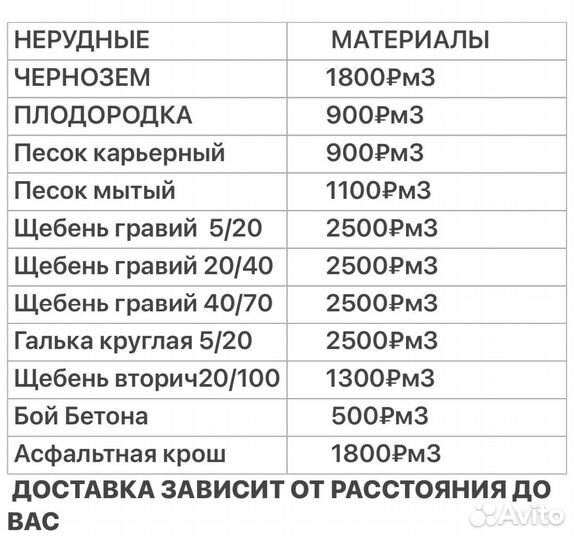 | НЕРУДНЫЕ | МАТЕРИАЛЫ |
|---|---|
| ЧЕРНОЗЕМ | 1800₽м3 |
| ПЛОДОРОДКА | 900₽м3 |
| Песок карьерный | 900₽м3 |
| Песок мытый | 1100₽м3 |
| Щебень гравий 5/20 | 2500₽м3 |
| Щебень гравий 20/40 | 2500₽м3 |
| Щебень гравий 40/70 | 2500₽м3 |
| Галька круглая 5/20 | 2500₽м3 |
| Щебень вторич20/100 | 1300₽м3 |
| Бой Бетона | 500₽м3 |
| Асфальтная крош | 1800₽м3 |

ДОСТАВКА ЗАВИСИТ ОТ РАССТОЯНИЯ ДО ВАС

Avito